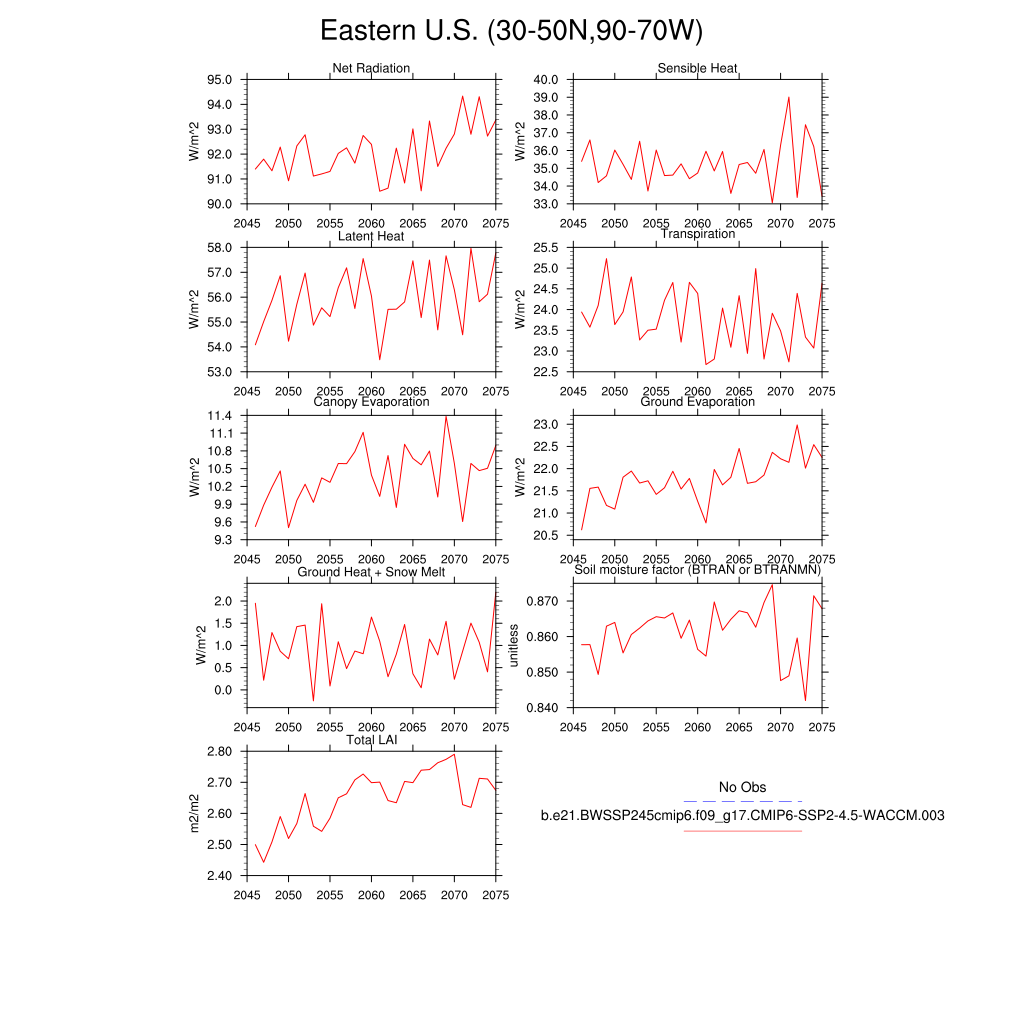 Eastern U.S. (30-50N,90-70W)

Net Radiation
W/m^2
95.0
94.0
93.0
92.0
91.0
90.0
2045 2050 2055 2060 2065 2070 2075

Sensible Heat
W/m^2
40.0
39.0
38.0
37.0
36.0
35.0
34.0
33.0
2045 2050 2055 2060 2065 2070 2075

Latent Heat
W/m^2
58.0
57.0
56.0
55.0
54.0
53.0
2045 2050 2055 2060 2065 2070 2075

Transpiration
W/m^2
25.5
25.0
24.5
24.0
23.5
23.0
22.5
2045 2050 2055 2060 2065 2070 2075

Canopy Evaporation
W/m^2
11.4
11.1
10.8
10.5
10.2
9.9
9.6
9.3
2045 2050 2055 2060 2065 2070 2075

Ground Evaporation
W/m^2
23.0
22.5
22.0
21.5
21.0
20.5
2045 2050 2055 2060 2065 2070 2075

Ground Heat + Snow Melt
W/m^2
2.0
1.5
1.0
0.5
0.0
2045 2050 2055 2060 2065 2070 2075

Soil moisture factor (BTRAN or BTRANMN)
unitless
0.870
0.860
0.850
0.840
2045 2050 2055 2060 2065 2070 2075

Total LAI
m2/m2
2.80
2.70
2.60
2.50
2.40
2045 2050 2055 2060 2065 2070 2075

No Obs
b.e21.BWSSP245cmip6.f09_g17.CMIP6-SSP2-4.5-WACCM.003